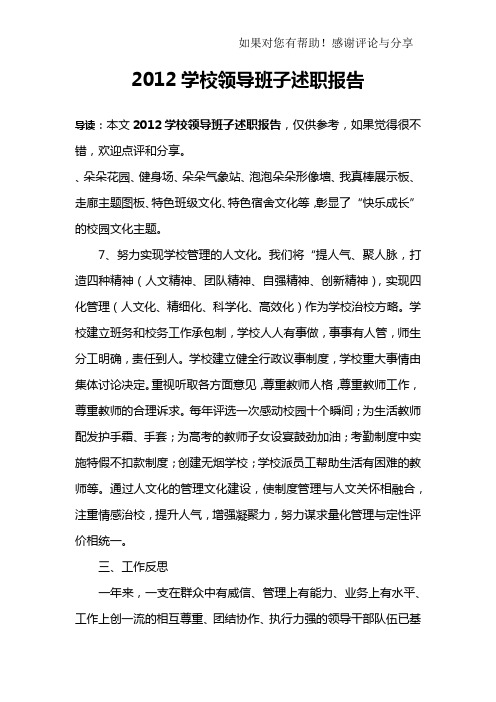 如果对您有帮助！感谢评论与分享

2012 学校领导班子述职报告

导读：本文 2012 学校领导班子述职报告，仅供参考，如果觉得很不错，欢迎点评和分享。

、朵朵花园、健身场、朵朵气象站、泡泡朵朵形像墙、我真棒展示板、走廊主题图板、特色班级文化、特色宿舍文化等，彰显了“快乐成长”的校园文化主题。

7、努力实现学校管理的人文化。我们将“提人气、聚人脉，打造四种精神（人文精神、团队精神、自强精神、创新精神），实现四化管理（人文化、精细化、科学化、高效化）作为学校治校方略。学校建立班务和校务工作承包制，学校人人有事做，事事有人管，师生分工明确，责任到人。学校建立健全行政议事制度，学校重大事情由集体讨论决定。重视听取各方面意见，尊重教师人格，尊重教师工作，尊重教师的合理诉求。每年评选一次感动校园十个瞬间；为生活教师配发护手霜、手套；为高考的教师子女设宴鼓劲加油；考勤制度中实施特假不扣款制度；创建无烟学校；学校派员工帮助生活有困难的教师等。通过人文化的管理文化建设，使制度管理与人文关怀相融合，注重情感治校，提升人气，增强凝聚力，努力谋求量化管理与定性评价相统一。

三、工作反思

一年来，一支在群众中有威信、管理上有能力、业务上有水平、工作上创一流的相互尊重、团结协作、执行力强的领导干部队伍已基